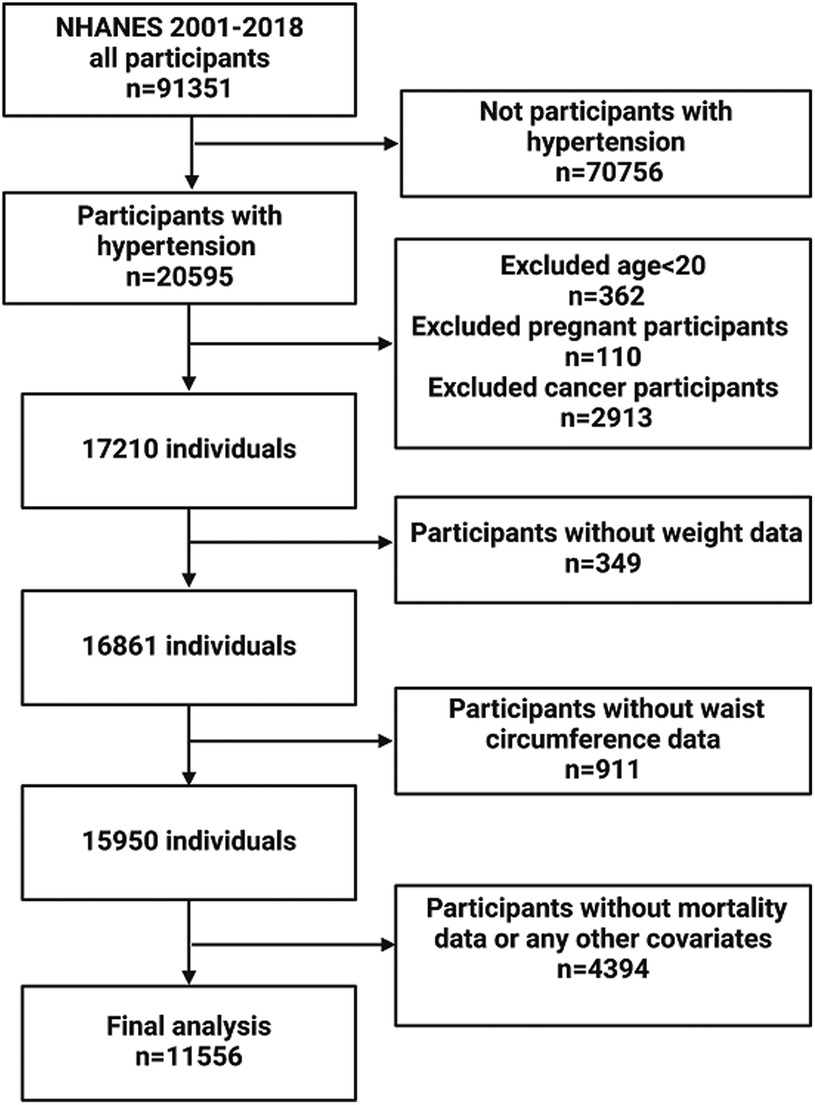 NHANES 2001-2018
all participants
n=91351

Not participants with hypertension
n=70756

Participants with hypertension
n=20595

Excluded age<20
n=362
Excluded pregnant participants
n=110
Excluded cancer participants
n=2913

17210 individuals

Participants without weight data
n=349

16861 individuals

Participants without waist circumference data
n=911

15950 individuals

Participants without mortality data or any other covariates
n=4394

Final analysis
n=11556